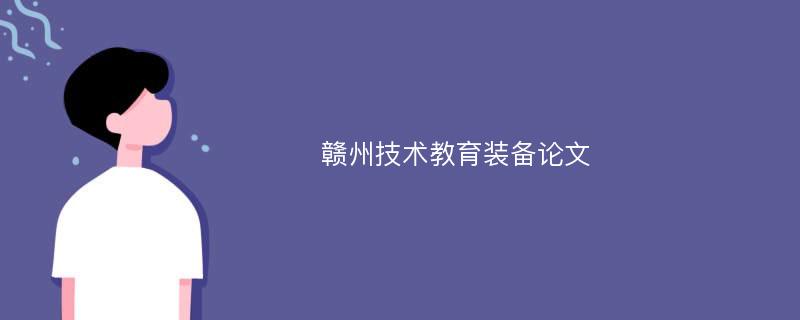 赣州技术教育装备论文